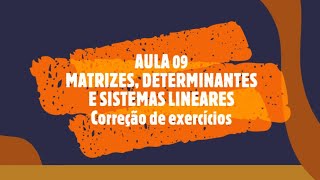 AULA 09
MATRIZES, DETERMINANTES E SISTEMAS LINEARES
Correção de exercícios